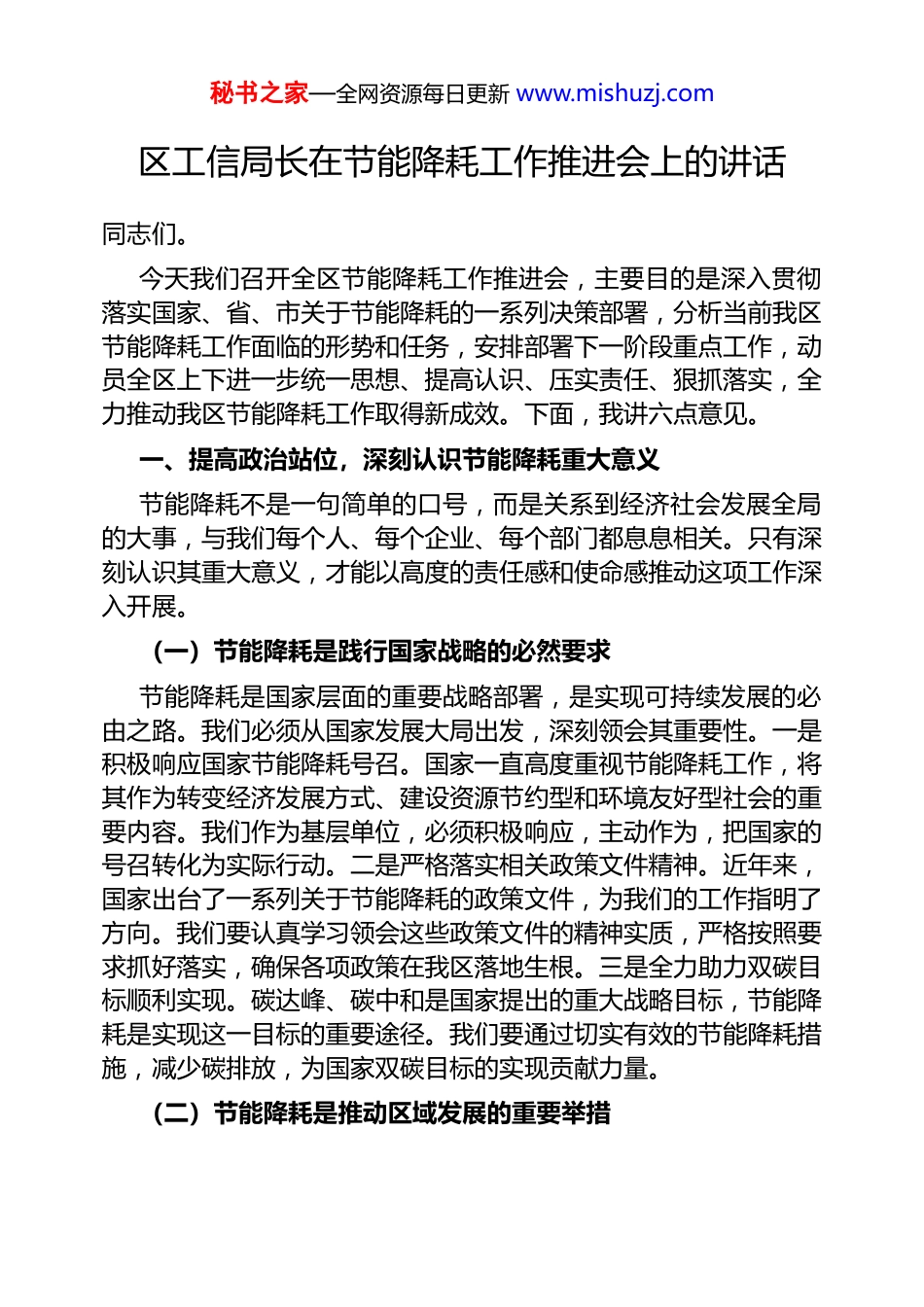 秘书之家—全网资源每日更新 www.mishuzj.com

区工信局长在节能降耗工作推进会上的讲话

同志们。

今天我们召开全区节能降耗工作推进会，主要目的是深入贯彻落实国家、省、市关于节能降耗的一系列决策部署，分析当前我区节能降耗工作面临的形势和任务，安排部署下一阶段重点工作，动员全区上下进一步统一思想、提高认识、压实责任、狠抓落实，全力推动我区节能降耗工作取得新成效。下面，我讲六点意见。

一、提高政治站位，深刻认识节能降耗重大意义

节能降耗不是一句简单的口号，而是关系到经济社会发展全局的大事，与我们每个人、每个企业、每个部门都息息相关。只有深刻认识其重大意义，才能以高度的责任感和使命感推动这项工作深入开展。

（一）节能降耗是践行国家战略的必然要求

节能降耗是国家层面的重要战略部署，是实现可持续发展的必由之路。我们必须从国家发展大局出发，深刻领会其重要性。一是积极响应国家节能降耗号召。国家一直高度重视节能降耗工作，将其作为转变经济发展方式、建设资源节约型和环境友好型社会的重要内容。我们作为基层单位，必须积极响应，主动作为，把国家的号召转化为实际行动。二是严格落实相关政策文件精神。近年来，国家出台了一系列关于节能降耗的政策文件，为我们的工作指明了方向。我们要认真学习领会这些政策文件的精神实质，严格按照要求抓好落实，确保各项政策在我区落地生根。三是全力助力双碳目标顺利实现。碳达峰、碳中和是国家提出的重大战略目标，节能降耗是实现这一目标的重要途径。我们要通过切实有效的节能降耗措施，减少碳排放，为国家双碳目标的实现贡献力量。

（二）节能降耗是推动区域发展的重要举措